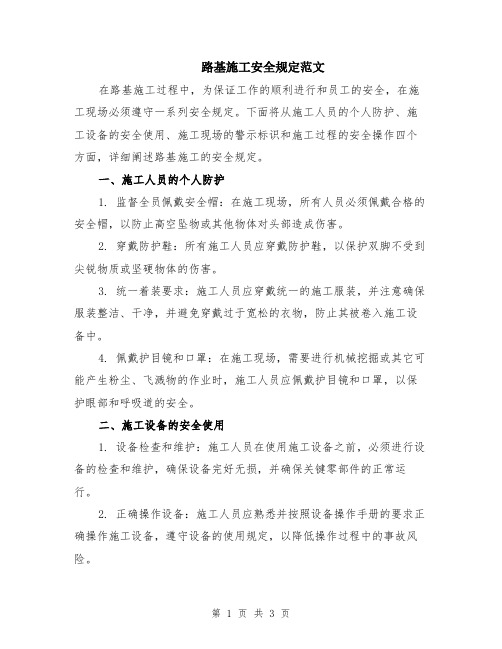 路基施工安全规定范文

在路基施工过程中，为保证工作的顺利进行和员工的安全，在施工现场必须遵守一系列安全规定。下面将从施工人员的个人防护、施工设备的安全使用、施工现场的警示标识和施工过程的安全操作四个方面，详细阐述路基施工的安全规定。

一、施工人员的个人防护

1. 监督全员佩戴安全帽：在施工现场，所有人员必须佩戴合格的安全帽，以防止高空坠物或其他物体对头部造成伤害。

2. 穿戴防护鞋：所有施工人员应穿戴防护鞋，以保护双脚不受到尖锐物质或坚硬物体的伤害。

3. 统一着装要求：施工人员应穿戴统一的施工服装，并注意确保服装整洁、干净，并避免穿戴过于宽松的衣物，防止其被卷入施工设备中。

4. 佩戴护目镜和口罩：在施工现场，需要进行机械挖掘或其它可能产生粉尘、飞溅物的作业时，施工人员应佩戴护目镜和口罩，以保护眼部和呼吸道的安全。

二、施工设备的安全使用

1. 设备检查和维护：施工人员在使用施工设备之前，必须进行设备的检查和维护，确保设备完好无损，并确保关键零部件的正常运行。

2. 正确操作设备：施工人员应熟悉并按照设备操作手册的要求正确操作施工设备，遵守设备的使用规定，以降低操作过程中的事故风险。

第 1 页 共 3 页